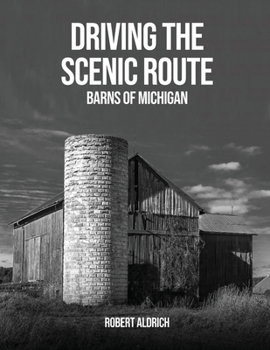 DRIVING THE SCENIC ROUTE
BARNS OF MICHIGAN

ROBERT ALDRICH